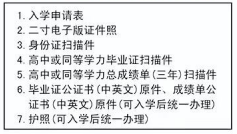 1. 入学申请表
2. 二寸电子版证件照
3. 身份证扫描件
4. 高中或同等学力毕业证扫描件
5. 高中或同等学力总成绩单(三年)扫描件
6. 毕业证公证书(中英文)原件、成绩单公证书(中英文)原件(可入学后统一办理)
7. 护照(可入学后统一办理)